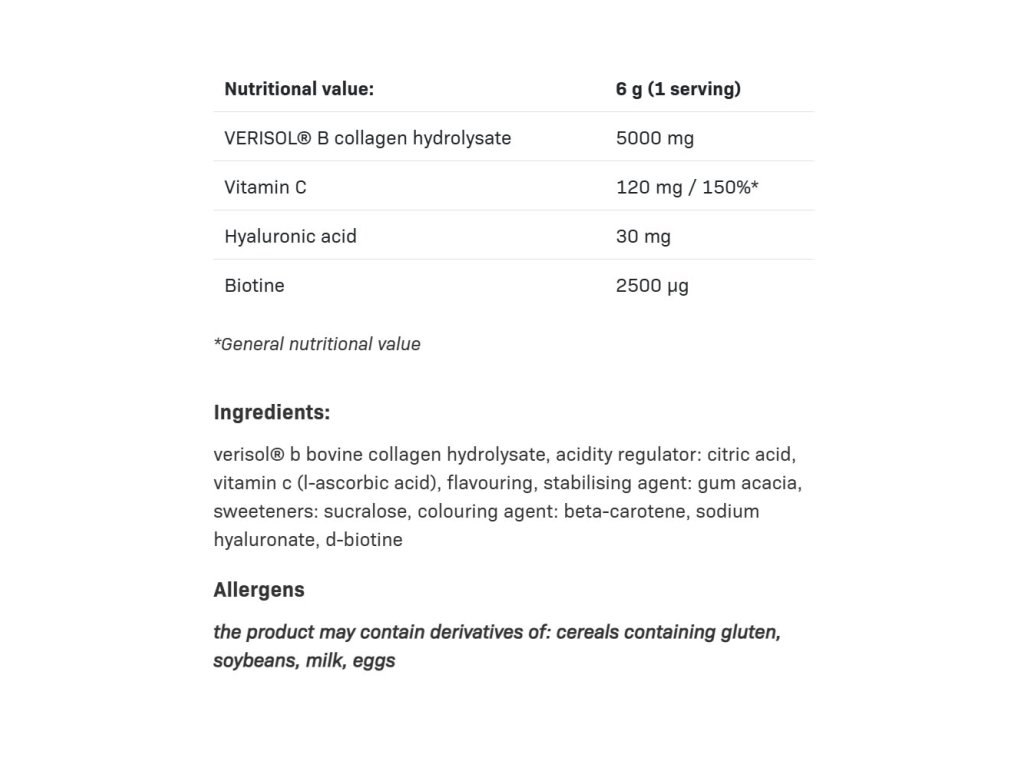 | Nutritional value: | 6 g (1 serving) |
|---|---|
| VERISOL® B collagen hydrolysate | 5000 mg |
| Vitamin C | 120 mg / 150%* |
| Hyaluronic acid | 30 mg |
| Biotine | 2500 µg |

*General nutritional value

Ingredients:

verisol® b bovine collagen hydrolysate, acidity regulator: citric acid, vitamin c (l-ascorbic acid), flavouring, stabilising agent: gum acacia, sweeteners: sucralose, colouring agent: beta-carotene, sodium hyaluronate, d-biotine

Allergens

the product may contain derivatives of: cereals containing gluten, soybeans, milk, eggs